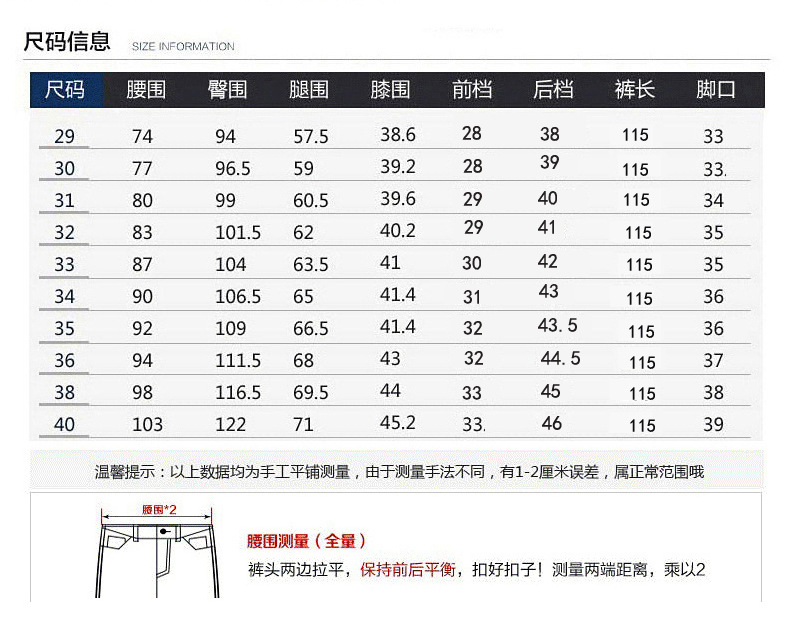 尺码信息 SIZE INFORMATION

| 尺码 | 腰围 | 臀围 | 腿围 | 膝围 | 前档 | 后档 | 裤长 | 脚口 |
|---|---|---|---|---|---|---|---|---|
| 29 | 74 | 94 | 57.5 | 38.6 | 28 | 38 | 115 | 33 |
| 30 | 77 | 96.5 | 59 | 39.2 | 28 | 39 | 115 | 33. |
| 31 | 80 | 99 | 60.5 | 39.6 | 29 | 40 | 115 | 34 |
| 32 | 83 | 101.5 | 62 | 40.2 | 29 | 41 | 115 | 35 |
| 33 | 87 | 104 | 63.5 | 41 | 30 | 42 | 115 | 35 |
| 34 | 90 | 106.5 | 65 | 41.4 | 31 | 43 | 115 | 36 |
| 35 | 92 | 109 | 66.5 | 41.4 | 32 | 43.5 | 115 | 36 |
| 36 | 94 | 111.5 | 68 | 43 | 32 | 44.5 | 115 | 37 |
| 38 | 98 | 116.5 | 69.5 | 44 | 33 | 45 | 115 | 38 |
| 40 | 103 | 122 | 71 | 45.2 | 33. | 46 | 115 | 39 |

温馨提示：以上数据均为手工平铺测量，由于测量手法不同，有1-2厘米误差，属正常范围哦

腰围*2

腰围测量（全量）

裤头两边拉平，保持前后平衡，扣好扣子！测量两端距离，乘以2